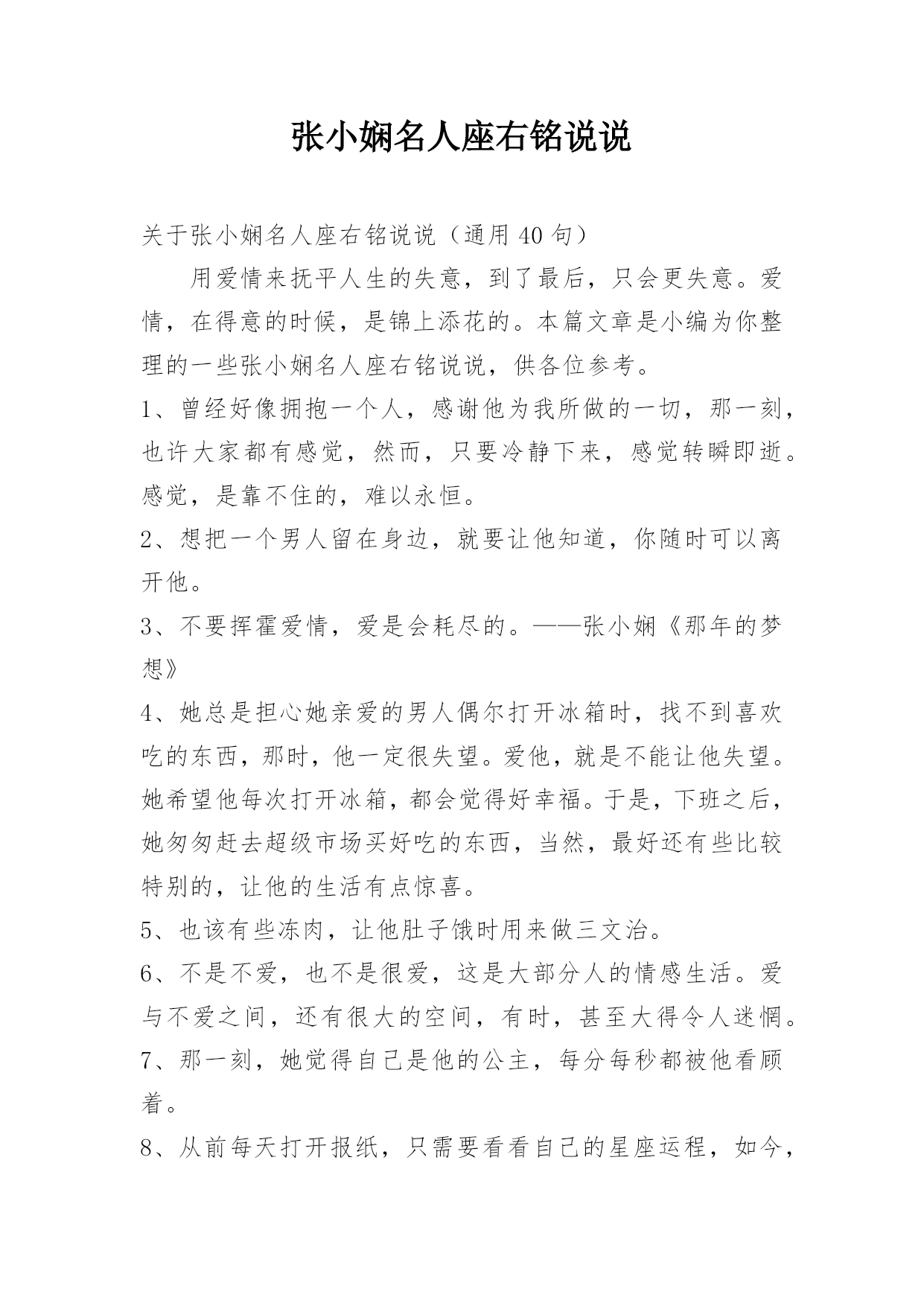 张小娴名人座右铭说说

关于张小娴名人座右铭说说（通用 40 句）

用爱情来抚平人生的失意，到了最后，只会更失意。爱情，在得意的时候，是锦上添花的。本篇文章是小编为你整理的一些张小娴名人座右铭说说，供各位参考。

1、曾经好像拥抱一个人，感谢他为我所做的一切，那一刻，也许大家都有感觉，然而，只要冷静下来，感觉转瞬即逝。感觉，是靠不住的，难以永恒。

2、想把一个男人留在身边，就要让他知道，你随时可以离开他。

3、不要挥霍爱情，爱是会耗尽的。——张小娴《那年的梦想》

4、她总是担心她亲爱的男人偶尔打开冰箱时，找不到喜欢吃的东西，那时，他一定很失望。爱他，就是不能让他失望。她希望他每次打开冰箱，都会觉得好幸福。于是，下班之后，她匆匆赶去超级市场买好吃的东西，当然，最好还有些比较特别的，让他的生活有点惊喜。

5、也该有些冻肉，让他肚子饿时用来做三文治。

6、不是不爱，也不是很爱，这是大部分人的情感生活。爱与不爱之间，还有很大的空间，有时，甚至大得令人迷惘。

7、那一刻，她觉得自己是他的公主，每分每秒都被他看顾着。

8、从前每天打开报纸，只需要看看自己的星座运程，如今，